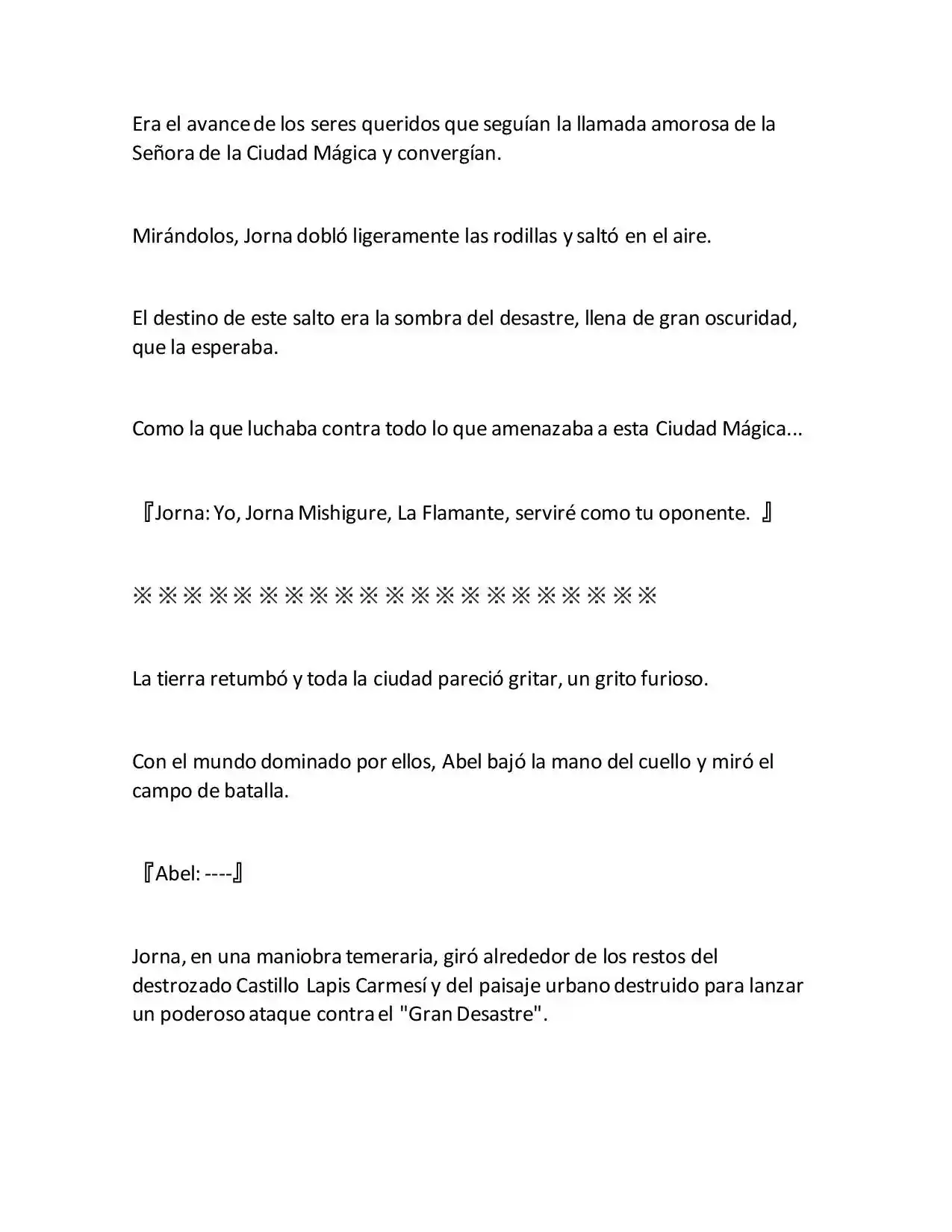 Era el avance de los seres queridos que seguían la llamada amorosa de la Señora de la Ciudad Mágica y convergían.

Mirándolos, Jorna dobló ligeramente las rodillas y saltó en el aire.

El destino de este salto era la sombra del desastre, llena de gran oscuridad, que la esperaba.

Como la que luchaba contra todo lo que amenazaba a esta Ciudad Mágica...

『Jorna: Yo, Jorna Mishigure, La Flamante, serviré como tu oponente. 』

※※※※※※※※※※※※※※※※※※※※※

La tierra retumbó y toda la ciudad pareció gritar, un grito furioso.

Con el mundo dominado por ellos, Abel bajó la mano del cuello y miró el campo de batalla.

『Abel: ----』

Jorna, en una maniobra temeraria, giró alrededor de los restos del destrozado Castillo Lapis Carmesí y del paisaje urbano destruido para lanzar un poderoso ataque contra el "Gran Desastre".